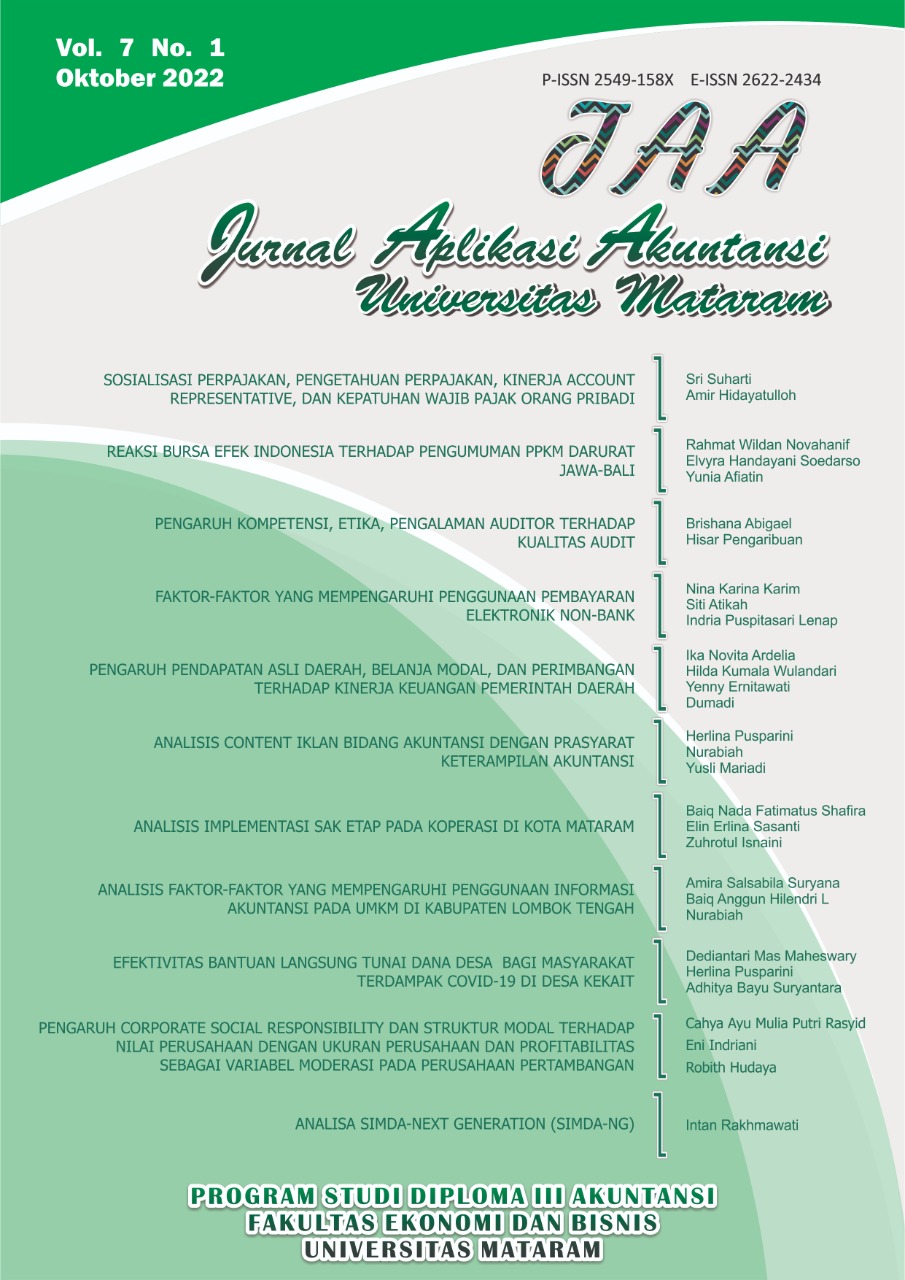 Vol. 7 No. 1
Oktober 2022

P-ISSN 2549-158X E-ISSN 2622-2434

JAA

Jurnal Aplikasi Akuntansi
Universitas Mataram

SOSIALISASI PERPAJAKAN, PENGETAHUAN PERPAJAKAN, KINERJA ACCOUNT REPRESENTATIVE, DAN KEPATUHAN WAJIB PAJAK ORANG PRIBADI
Sri Suharti
Amir Hidayatulloh

REAKSI BURSA EFEK INDONESIA TERHADAP PENGUMUMAN PPKM DARURAT JAWA-BALI
Rahmat Wildan Novahanif
Elvyra Handayani Soedarso
Yunia Afiatin

PENGARUH KOMPETENSI, ETIKA, PENGALAMAN AUDITOR TERHADAP KUALITAS AUDIT
Brishana Abigael
Hisar Pengaribuan

FAKTOR-FAKTOR YANG MEMPENGARUHI PENGGUNAAN PEMBAYARAN ELEKTRONIK NON-BANK
Nina Karina Karim
Siti Atikah
Indria Puspitasari Lenap

PENGARUH PENDAPATAN ASLI DAERAH, BELANJA MODAL, DAN PERIMBANGAN TERHADAP KINERJA KEUANGAN PEMERINTAH DAERAH
Ika Novita Ardelia
Hilda Kumala Wulandari
Yenny Ernitawati
Dumadi

ANALISIS CONTENT IKLAN BIDANG AKUNTANSI DENGAN PRASYARAT KETERAMPILAN AKUNTANSI
Herlina Pusparini
Nurabiah
Yusli Mariadi

ANALISIS IMPLEMENTASI SAK ETAP PADA KOPERASI DI KOTA MATARAM
Baiq Nada Fatimatus Shafira
Elin Erlina Sasanti
Zuhrotul Isnaini

ANALISIS FAKTOR-FAKTOR YANG MEMPENGARUHI PENGGUNAAN INFORMASI AKUNTANSI PADA UMKM DI KABUPATEN LOMBOK TENGAH
Amira Salsabila Suryana
Baiq Anggun Hilendri L
Nurabiah

EFEKTIVITAS BANTUAN LANGSUNG TUNAI DANA DESA BAGI MASYARAKAT TERDAMPAK COVID-19 DI DESA KEKAIT
Dediantari Mas Maheswary
Herlina Pusparini
Adhitya Bayu Suryantara

PENGARUH CORPORATE SOCIAL RESPONSIBILITY DAN STRUKTUR MODAL TERHADAP NILAI PERUSAHAAN DENGAN UKURAN PERUSAHAAN DAN PROFITABILITAS SEBAGAI VARIABEL MODERASI PADA PERUSAHAAN PERTAMBANGAN
Cahya Ayu Mulia Putri Rasyid
Eni Indriani
Robith Hudaya

ANALISA SIMDA-NEXT GENERATION (SIMDA-NG)
Intan Rakhmawati

PROGRAM STUDI DIPLOMA III AKUNTANSI
FAKULTAS EKONOMI DAN BISNIS
UNIVERSITAS MATARAM